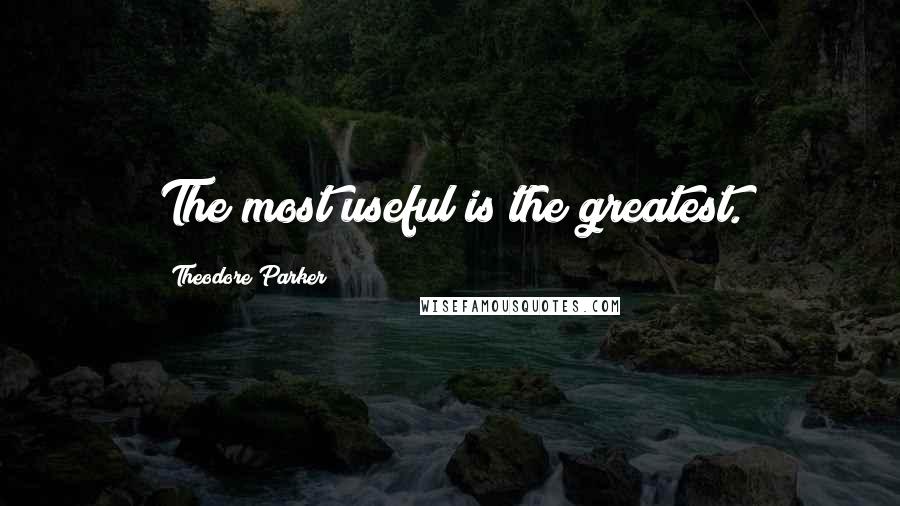 The most useful is the greatest.

Theodore Parker

WISEFAMOUSQUOTES.COM